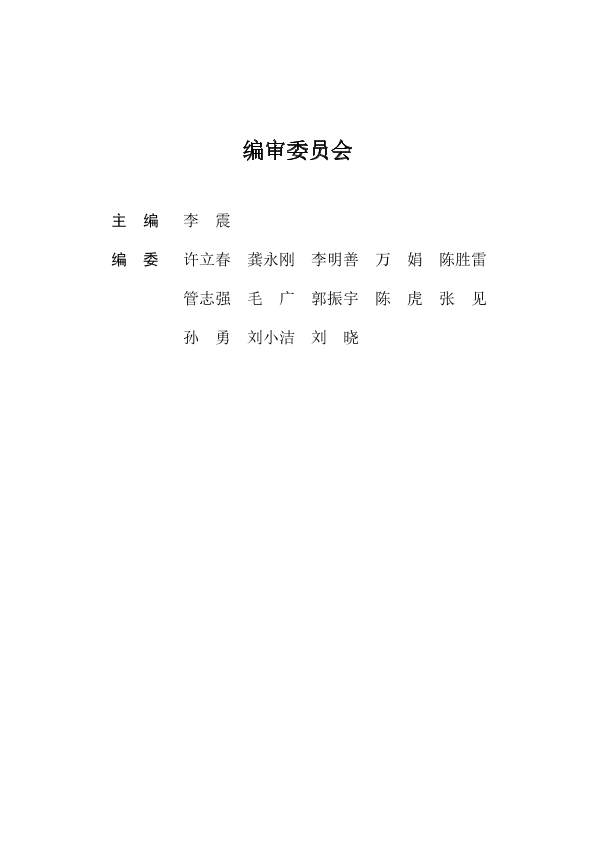 编审委员会

主编 李震

编委 许立春 龚永刚 李明善 万娟 陈胜雷
管志强 毛广 郭振宇 陈虎 张见
孙勇 刘小洁 刘晓